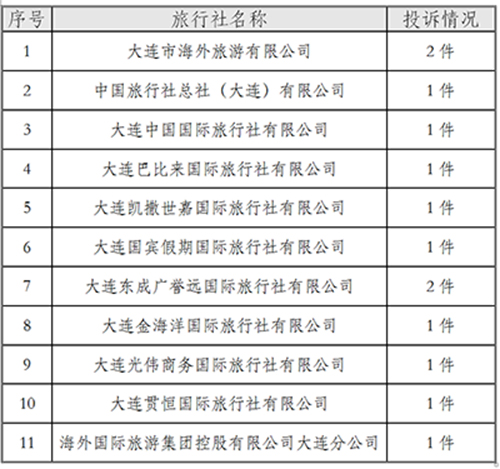 | 序号 | 旅行社名称 | 投诉情况 |
|---|---|---|
| 1 | 大连市海外旅游有限公司 | 2件 |
| 2 | 中国旅行社总社（大连）有限公司 | 1件 |
| 3 | 大连中国国际旅行社有限公司 | 1件 |
| 4 | 大连巴比来国际旅行社有限公司 | 1件 |
| 5 | 大连凯撒世嘉国际旅行社有限公司 | 1件 |
| 6 | 大连国宾假期国际旅行社有限公司 | 1件 |
| 7 | 大连东成广誉远国际旅行社有限公司 | 2件 |
| 8 | 大连金海洋国际旅行社有限公司 | 1件 |
| 9 | 大连光伟商务国际旅行社有限公司 | 1件 |
| 10 | 大连贯恒国际旅行社有限公司 | 1件 |
| 11 | 海外国际旅游集团控股有限公司大连分公司 | 1件 |